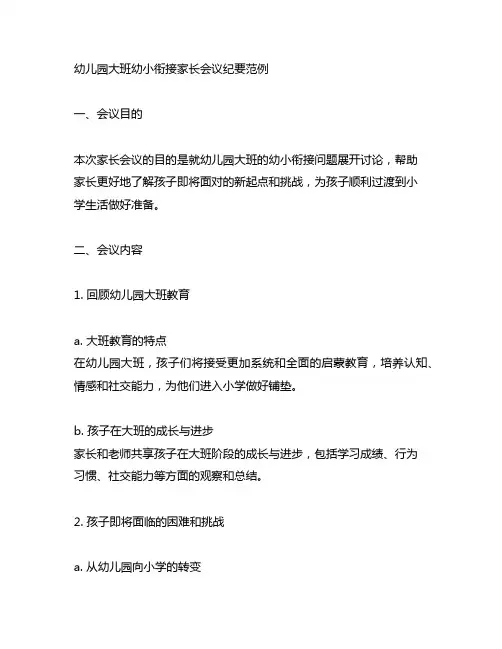 幼儿园大班幼小衔接家长会议纪要范例

一、会议目的

本次家长会议的目的是就幼儿园大班的幼小衔接问题展开讨论，帮助家长更好地了解孩子即将面对的新起点和挑战，为孩子顺利过渡到小学生活做好准备。

二、会议内容

1. 回顾幼儿园大班教育

a. 大班教育的特点
在幼儿园大班，孩子们将接受更加系统和全面的启蒙教育，培养认知、情感和社交能力，为他们进入小学做好铺垫。

b. 孩子在大班的成长与进步
家长和老师共享孩子在大班阶段的成长与进步，包括学习成绩、行为习惯、社交能力等方面的观察和总结。

2. 孩子即将面临的困难和挑战

a. 从幼儿园向小学的转变